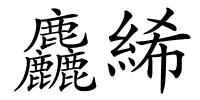 麤絺